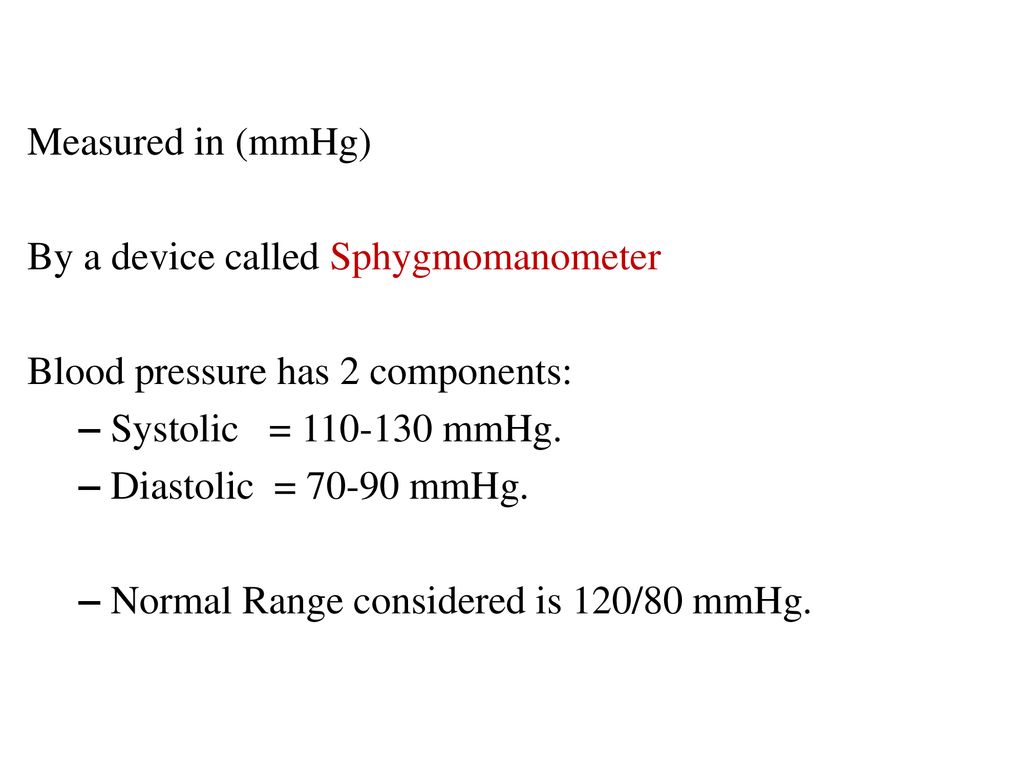 Measured in (mmHg)

By a device called Sphygmomanometer

Blood pressure has 2 components:

– Systolic = 110-130 mmHg.

– Diastolic = 70-90 mmHg.

– Normal Range considered is 120/80 mmHg.